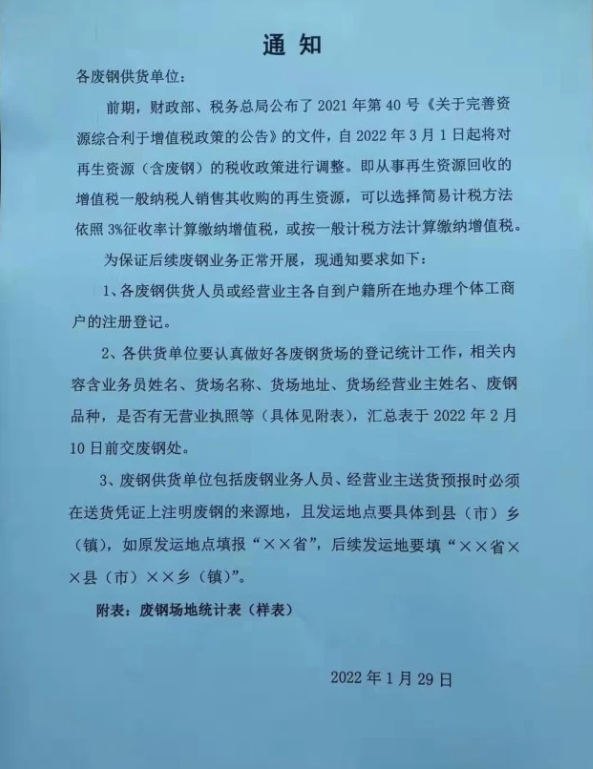 通 知

各废钢供货单位：

前期，财政部、税务总局公布了 2021 年第 40 号《关于完善资源综合利于增值税政策的公告》的文件，自 2022 年 3 月 1 日起将对再生资源（含废钢）的税收政策进行调整。即从事再生资源回收的增值税一般纳税人销售其收购的再生资源，可以选择简易计税方法依照 3%征收率计算缴纳增值税，或按一般计税方法计算缴纳增值税。

为保证后续废钢业务正常开展，现通知要求如下：

1、各废钢供货人员或经营业主各自到户籍所在地办理个体工商户的注册登记。

2、各供货单位要认真做好各废钢货场的登记统计工作，相关内容含业务员姓名、货场名称、货场地址、货场经营业主姓名、废钢品种，是否有无营业执照等（具体见附表），汇总表于 2022 年 2 月 10 日前交废钢处。

3、废钢供货单位包括废钢业务人员、经营业主送货预报时必须在送货凭证上注明废钢的来源地，且发运地点要具体到县（市）乡（镇），如原发运地点填报“××省”，后续发运地要填“××省××县（市）××乡（镇）”。

附表：废钢场地统计表（样表）

2022 年 1 月 29 日